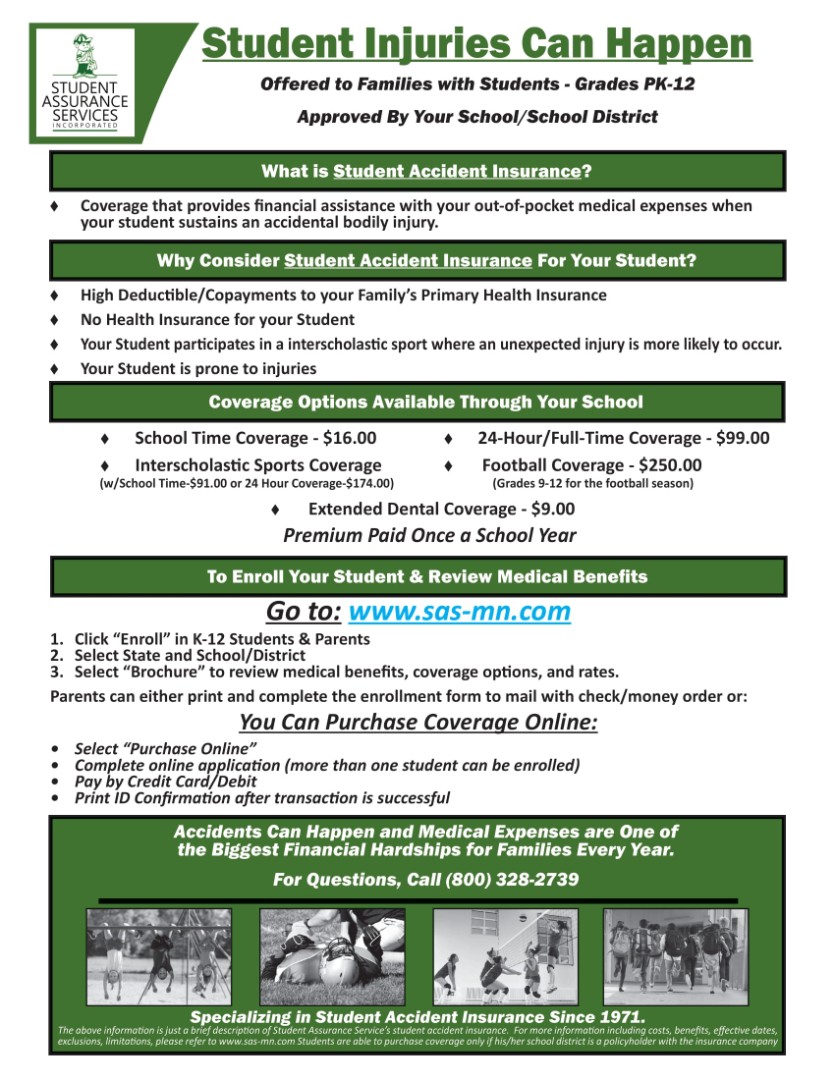 STUDENT ASSURANCE SERVICES INCORPORATED

Student Injuries Can Happen

Offered to Families with Students - Grades PK-12

Approved By Your School/School District

What is Student Accident Insurance?

♦ Coverage that provides financial assistance with your out-of-pocket medical expenses when your student sustains an accidental bodily injury.

Why Consider Student Accident Insurance For Your Student?

♦ High Deductible/Copayments to your Family's Primary Health Insurance
♦ No Health Insurance for your Student
♦ Your Student participates in a interscholastic sport where an unexpected injury is more likely to occur.
♦ Your Student is prone to injuries

Coverage Options Available Through Your School

♦ School Time Coverage - $16.00
♦ Interscholastic Sports Coverage
(w/School Time-$91.00 or 24 Hour Coverage-$174.00)

♦ 24-Hour/Full-Time Coverage - $99.00
♦ Football Coverage - $250.00
(Grades 9-12 for the football season)

♦ Extended Dental Coverage - $9.00

Premium Paid Once a School Year

To Enroll Your Student & Review Medical Benefits

Go to: www.sas-mn.com

1. Click "Enroll" in K-12 Students & Parents
2. Select State and School/District
3. Select "Brochure" to review medical benefits, coverage options, and rates.

Parents can either print and complete the enrollment form to mail with check/money order or:

You Can Purchase Coverage Online:

• Select "Purchase Online"
• Complete online application (more than one student can be enrolled)
• Pay by Credit Card/Debit
• Print ID Confirmation after transaction is successful

Accidents Can Happen and Medical Expenses are One of the Biggest Financial Hardships for Families Every Year.

For Questions, Call (800) 328-2739

Specializing in Student Accident Insurance Since 1971.

The above information is just a brief description of Student Assurance Service's student accident insurance. For more information including costs, benefits, effective dates, exclusions, limitations, please refer to www.sas-mn.com Students are able to purchase coverage only if his/her school district is a policyholder with the insurance company